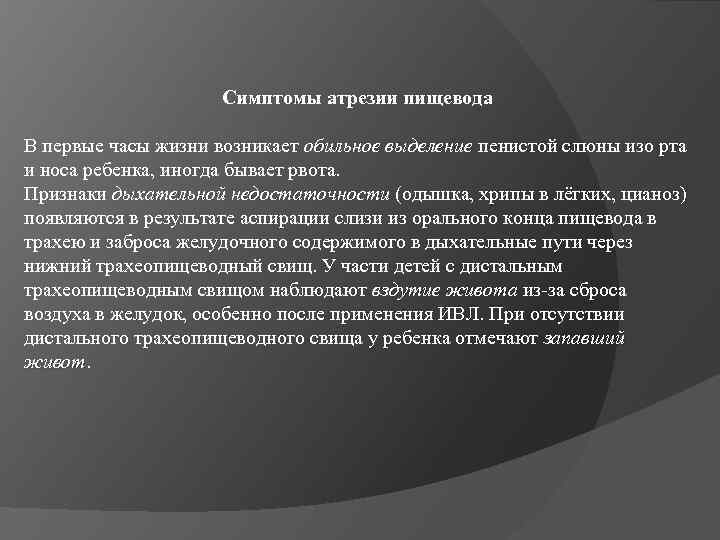 Симптомы атрезии пищевода

В первые часы жизни возникает обильное выделение пенистой слюны изо рта и носа ребенка, иногда бывает рвота.
Признаки дыхательной недостаточности (одышка, хрипы в лёгких, цианоз) появляются в результате аспирации слизи из орального конца пищевода в трахею и заброса желудочного содержимого в дыхательные пути через нижний трахеопищеводный свищ. У части детей с дистальным трахеопищеводным свищом наблюдают вздутие живота из-за сброса воздуха в желудок, особенно после применения ИВЛ. При отсутствии дистального трахеопищеводного свища у ребенка отмечают запавший живот.